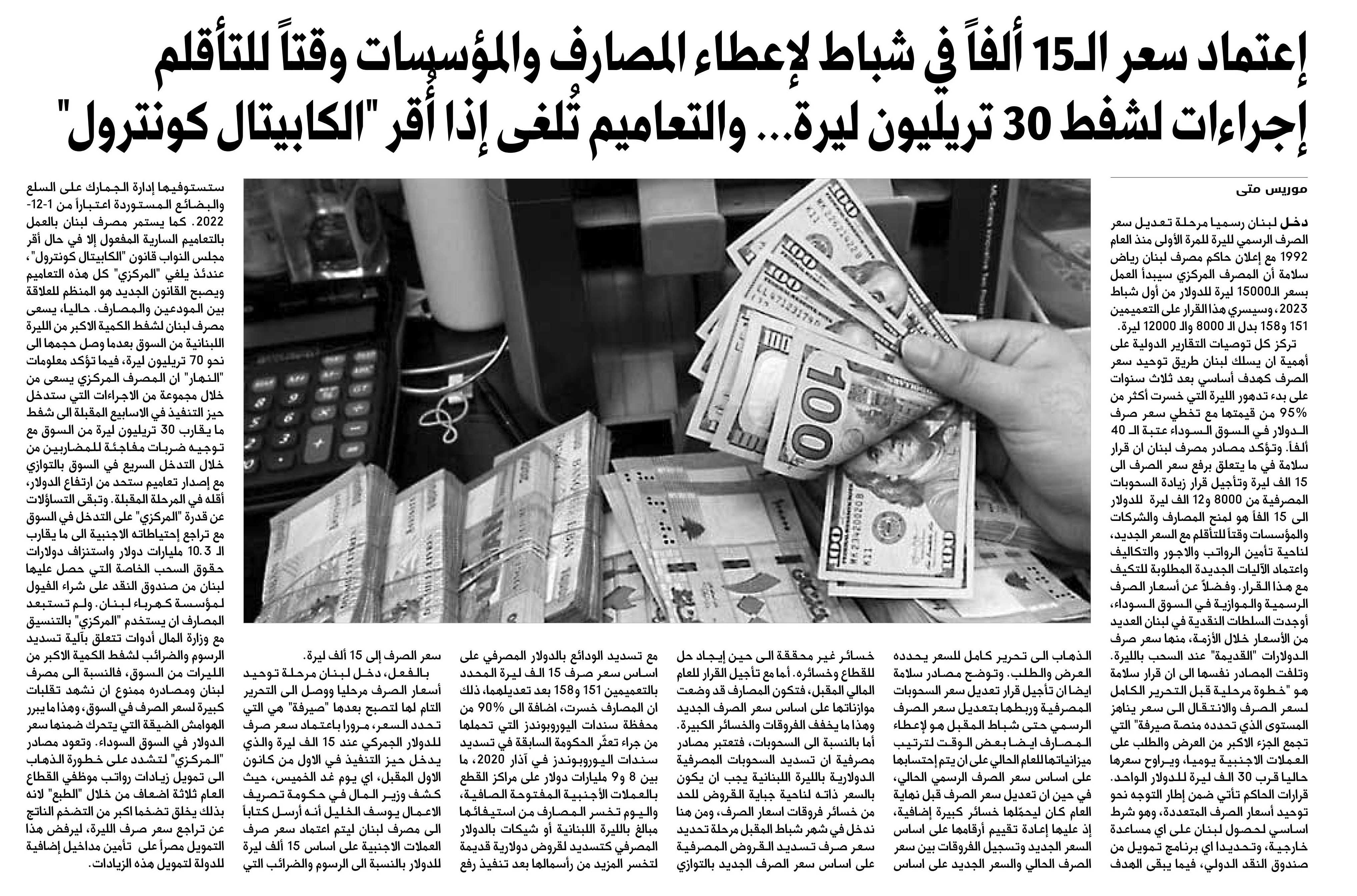 إعتماد سعر الـ15 ألفاً في شباط لإعطاء المصارف والمؤسسات وقتاً للتأقلم
إجراءات لشفط 30 تريليون ليرة... والتعاميم تُلغى إذا أُقر "الكابيتال كونترول"

موريس متى

دخل لبنان رسميا مرحلة تعديل سعر الصرف الرسمي لليرة للمرة الأولى منذ العام 1992 مع إعلان حاكم مصرف لبنان رياض سلامة أن المصرف المركزي سيبدأ العمل بسعر الـ15000 ليرة للدولار من أول شباط 2023، وسيسري هذا القرار على التعميمين 151 و158 بدل الـ 8000 والـ 12000 ليرة.

تركز كل توصيات التقارير الدولية على أهمية ان يسلك لبنان طريق توحيد سعر الصرف كهدف أساسي بعد ثلاث سنوات على بدء تدهور الليرة التي خسرت أكثر من 95% من قيمتها مع تخطي سعر صرف الدولار في السوق السوداء عتبة الـ 40 ألفاً. وتؤكد مصادر مصرف لبنان ان قرار سلامة في ما يتعلق برفع سعر الصرف الى 15 الف ليرة وتأجيل قرار زيادة السحوبات المصرفية من 8000 و12 الف ليرة للدولار الى 15 الفاً هو لمنح المصارف والشركات والمؤسسات وقتاً للتأقلم مع السعر الجديد، لناحية تأمين الرواتب والاجور والتكاليف واعتماد الآليات الجديدة المطلوبة للتكيف مع هذا القرار. وفضلاً عن أسعار الصرف الرسمية والموازية في السوق السوداء، أوجدت السلطات النقدية في لبنان العديد من الأسعار خلال الأزمة، منها سعر صرف الدولارات "القديمة" عند السحب بالليرة. وتلفت المصادر نفسها الى ان قرار سلامة هو "خطوة مرحلية قبل التحرير الكامل لسعر الصرف والانتقال الى سعر يناهز المستوى الذي تحدده منصة صيرفة" التي تجمع الجزء الاكبر من العرض والطلب على العملات الاجنبية يوميا، ويراوح سعرها حاليا قرب 30 الف ليرة للدولار الواحد. قرارات الحاكم تأتي ضمن إطار التوجه نحو توحيد أسعار الصرف المتعددة، وهو شرط اساسي لحصول لبنان على اي مساعدة خارجية، وتحديدا اي برنامج تمويل من صندوق النقد الدولي، فيما يبقى الهدف الذهاب الى تحرير كامل للسعر يحدده العرض والطلب. وتوضح مصادر سلامة ايضا ان تأجيل قرار تعديل سعر السحوبات المصرفية وربطها بتعديل سعر الصرف الرسمي حتى شباط المقبل هو لإعطاء المصارف ايضا بعض الوقت لترتيب ميزانياتها للعام الحالي على ان يتم إحتسابها على اساس سعر الصرف الرسمي الحالي، في حين ان تعديل سعر الصرف قبل نهاية العام كان ليحمّلها خسائر كبيرة إضافية، إذ عليها إعادة تقييم أرقامها على اساس السعر الجديد وتسجيل الفروقات بين سعر الصرف الحالي والسعر الجديد على اساس خسائر غير محققة الى حين إيجاد حل للقطاع وخسائره. أما مع تأجيل القرار للعام المالي المقبل، فتكون المصارف قد وضعت موازناتها على اساس سعر الصرف الجديد وهذا ما يخفف الفروقات والخسائر الكبيرة. أما بالنسبة الى السحوبات، فتعتبر مصادر مصرفية ان تسديد السحوبات المصرفية الدولارية بالليرة اللبنانية يجب ان يكون بالسعر ذاته لناحية جباية القروض للحد من خسائر فروقات اسعار الصرف، ومن هنا ندخل في شهر شباط المقبل مرحلة تحديد سعر صرف تسديد القروض المصرفية على اساس سعر الصرف الجديد بالتوازي مع تسديد الودائع بالدولار المصرفي على اساس سعر صرف 15 الف ليرة المحدد بالتعميمين 151 و158 بعد تعديلهما، ذلك ان المصارف خسرت، اضافة الى 90% من محفظة سندات اليوروبوندز التي تحملها من جراء تعثّر الحكومة السابقة في تسديد سندات اليوروبوندز في آذار 2020، ما بين 8 و9 مليارات دولار على مراكز القطع بالعملات الأجنبية المفتوحة الصافية، واليوم تخسر المصارف من استيفائها مبالغ بالليرة اللبنانية أو شيكات بالدولار المصرفي كتسديد لقروض دولارية قديمة لتخسر المزيد من رأسمالها بعد تنفيذ رفع سعر الصرف إلى 15 ألف ليرة.

بالفعل، دخل لبنان مرحلة توحيد أسعار الصرف مرحليا ووصل الى التحرير التام لها لتصبح بعدها "صيرفة" هي التي تحدد السعر، مرورا باعتماد سعر صرف للدولار الجمركي عند 15 الف ليرة والذي يدخل حيز التنفيذ في الاول من كانون الاول المقبل، اي يوم غد الخميس، حيث كشف وزير المال في حكومة تصريف الاعمال يوسف الخليل أنه أرسل كتاباً الى مصرف لبنان ليتم اعتماد سعر صرف العملات الاجنبية على اساس 15 ألف ليرة للدولار بالنسبة الى الرسوم والضرائب التي ستستوفيها إدارة الجمارك على السلع والبضائع المستوردة اعتباراً من 1-12-2022. كما يستمر مصرف لبنان بالعمل بالتعاميم السارية المفعول إلا في حال أقر مجلس النواب قانون "الكابيتال كونترول"، عندئذ يلغي "المركزي" كل هذه التعاميم ويصبح القانون الجديد هو المنظم للعلاقة بين المودعين والمصارف. حاليا، يسعى مصرف لبنان لشفط الكمية الاكبر من الليرة اللبنانية من السوق بعدما وصل حجمها الى نحو 70 تريليون ليرة، فيما تؤكد معلومات "النهار" ان المصرف المركزي يسعى من خلال مجموعة من الاجراءات التي ستدخل حيز التنفيذ في الاسابيع المقبلة الى شفط ما يقارب 30 تريليون ليرة من السوق مع توجيه ضربات مفاجئة للمضاربين من خلال التدخل السريع في السوق بالتوازي مع إصدار تعاميم ستحد من ارتفاع الدولار، أقله في المرحلة المقبلة. وتبقى التساؤلات عن قدرة "المركزي" على التدخل في السوق مع تراجع إحتياطاته الاجنبية الى ما يقارب الـ 10.3 مليارات دولار واستنزاف دولارات حقوق السحب الخاصة التي حصل عليها لبنان من صندوق النقد على شراء الفيول لمؤسسة كهرباء لبنان. ولم تستبعد المصارف ان يستخدم "المركزي" بالتنسيق مع وزارة المال أدوات تتعلق بآلية تسديد الرسوم والضرائب لشفط الكمية الاكبر من الليرات من السوق، فالنسبة الى مصرف لبنان ومصادره ممنوع ان نشهد تقلبات كبيرة لسعر الصرف في السوق، وهذا ما يبرر الهوامش الضيقة التي يتحرك ضمنها سعر الدولار في السوق السوداء. وتعود مصادر "المركزي" لتشدد على خطورة الذهاب الى تمويل زيادات رواتب موظفي القطاع العام ثلاثة اضعاف من خلال "الطبع" لانه بذلك يخلق تضخما اكبر من التضخم الناتج عن تراجع سعر صرف الليرة، ليرفض هذا التمويل مصراً على تأمين مداخيل إضافية للدولة لتمويل هذه الزيادات.